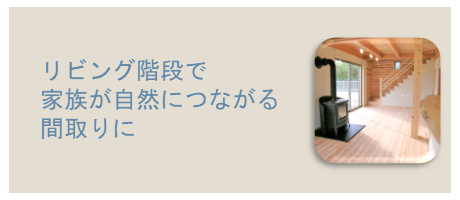 リビング階段で
家族が自然につながる
間取りに